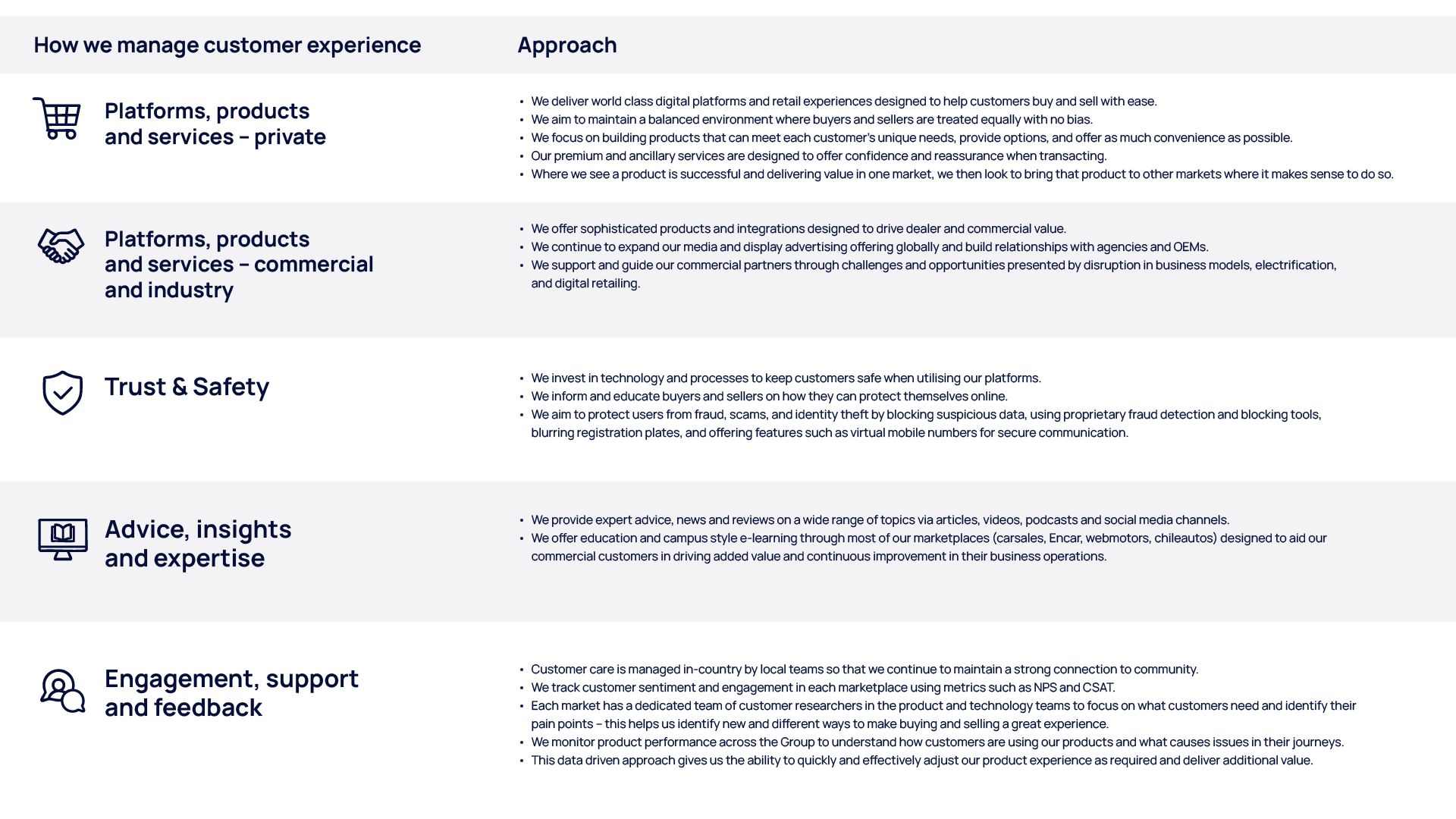 | How we manage customer experience | Approach |
|---|---|
| Platforms, products and services – private | • We deliver world class digital platforms and retail experiences designed to help customers buy and sell with ease. • We aim to maintain a balanced environment where buyers and sellers are treated equally with no bias. • We focus on building products that can meet each customer's unique needs, provide options, and offer as much convenience as possible. • Our premium and ancillary services are designed to offer confidence and reassurance when transacting. • Where we see a product is successful and delivering value in one market, we then look to bring that product to other markets where it makes sense to do so. |
| Platforms, products and services – commercial and industry | • We offer sophisticated products and integrations designed to drive dealer and commercial value. • We continue to expand our media and display advertising offering globally and build relationships with agencies and OEMs. • We support and guide our commercial partners through challenges and opportunities presented by disruption in business models, electrification, and digital retailing. |
| Trust & Safety | • We invest in technology and processes to keep customers safe when utilising our platforms. • We inform and educate buyers and sellers on how they can protect themselves online. • We aim to protect users from fraud, scams, and identity theft by blocking suspicious data, using proprietary fraud detection and blocking tools, blurring registration plates, and offering features such as virtual mobile numbers for secure communication. |
| Advice, insights and expertise | • We provide expert advice, news and reviews on a wide range of topics via articles, videos, podcasts and social media channels. • We offer education and campus style e-learning through most of our marketplaces (carsales, Encar, webmotors, chileautos) designed to aid our commercial customers in driving added value and continuous improvement in their business operations. |
| Engagement, support and feedback | • Customer care is managed in-country by local teams so that we continue to maintain a strong connection to community. • We track customer sentiment and engagement in each marketplace using metrics such as NPS and CSAT. • Each market has a dedicated team of customer researchers in the product and technology teams to focus on what customers need and identify their pain points – this helps us identify new and different ways to make buying and selling a great experience. • We monitor product performance across the Group to understand how customers are using our products and what causes issues in their journeys. • This data driven approach gives us the ability to quickly and effectively adjust our product experience as required and deliver additional value. |